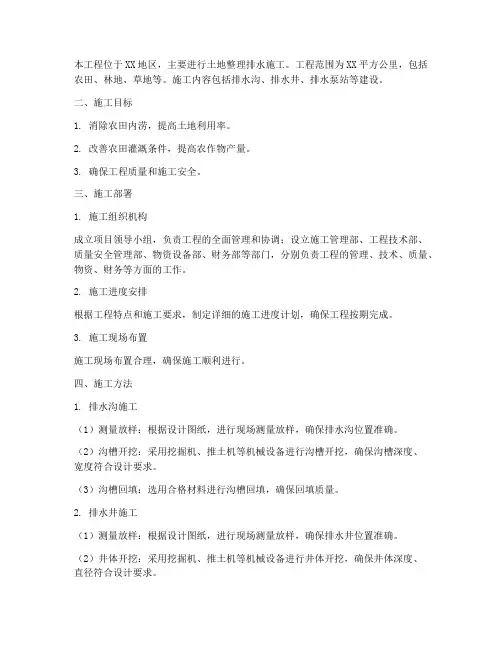 本工程位于XX地区，主要进行土地整理排水施工。工程范围为XX平方公里，包括农田、林地、草地等。施工内容包括排水沟、排水井、排水泵站等建设。

二、施工目标

1. 消除农田内涝，提高土地利用率。

2. 改善农田灌溉条件，提高农作物产量。

3. 确保工程质量和施工安全。

三、施工部署

1. 施工组织机构

成立项目领导小组，负责工程的全面管理和协调；设立施工管理部、工程技术部、质量安全管理部、物资设备部、财务部等部门，分别负责工程的管理、技术、质量、物资、财务等方面的工作。

2. 施工进度安排

根据工程特点和施工要求，制定详细的施工进度计划，确保工程按期完成。

3. 施工现场布置

施工现场布置合理，确保施工顺利进行。

四、施工方法

1. 排水沟施工

（1）测量放样：根据设计图纸，进行现场测量放样，确保排水沟位置准确。

（2）沟槽开挖：采用挖掘机、推土机等机械设备进行沟槽开挖，确保沟槽深度、宽度符合设计要求。

（3）沟槽回填：选用合格材料进行沟槽回填，确保回填质量。

2. 排水井施工

（1）测量放样：根据设计图纸，进行现场测量放样，确保排水井位置准确。

（2）井体开挖：采用挖掘机、推土机等机械设备进行井体开挖，确保井体深度、直径符合设计要求。